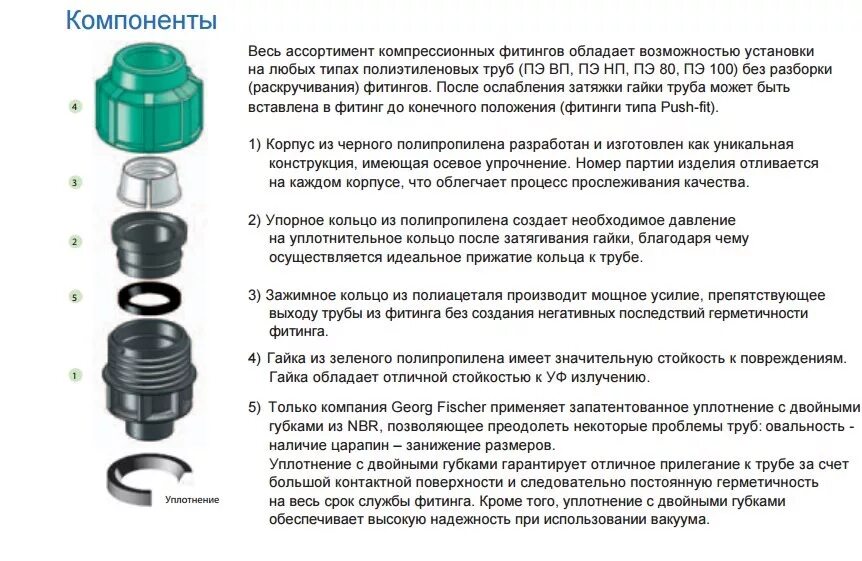 Компоненты

4

3

2

5

1

Уплотнение

Весь ассортимент компрессионных фитингов обладает возможностью установки на любых типах полиэтиленовых труб (ПЭ ВП, ПЭ НП, ПЭ 80, ПЭ 100) без разборки (раскручивания) фитингов. После ослабления затяжки гайки труба может быть вставлена в фитинг до конечного положения (фитинги типа Push-fit).

1) Корпус из черного полипропилена разработан и изготовлен как уникальная конструкция, имеющая осевое упрочнение. Номер партии изделия отливается на каждом корпусе, что облегчает процесс прослеживания качества.

2) Упорное кольцо из полипропилена создает необходимое давление на уплотнительное кольцо после затягивания гайки, благодаря чему осуществляется идеальное прижатие кольца к трубе.

3) Зажимное кольцо из полиацеталя производит мощное усилие, препятствующее выходу трубы из фитинга без создания негативных последствий герметичности фитинга.

4) Гайка из зеленого полипропилена имеет значительную стойкость к повреждениям. Гайка обладает отличной стойкостью к УФ излучению.

5) Только компания Georg Fischer применяет запатентованное уплотнение с двойными губками из NBR, позволяющее преодолеть некоторые проблемы труб: овальность - наличие царапин – занижение размеров.
Уплотнение с двойными губками гарантирует отличное прилегание к трубе за счет большой контактной поверхности и следовательно постоянную герметичность на весь срок службы фитинга. Кроме того, уплотнение с двойными губками обеспечивает высокую надежность при использовании вакуума.